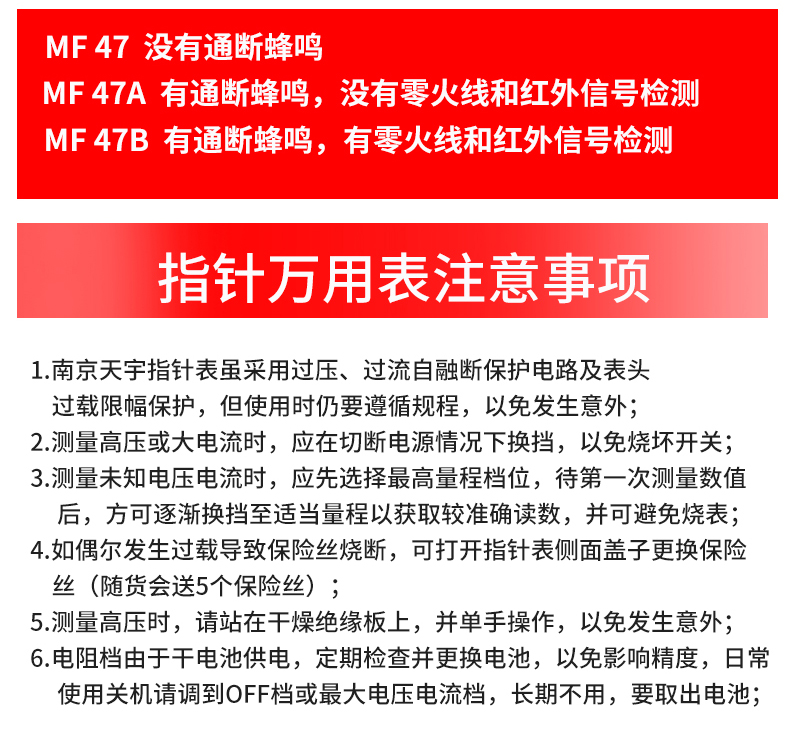 MF 47 没有通断蜂鸣
MF 47A 有通断蜂鸣，没有零火线和红外信号检测
MF 47B 有通断蜂鸣，有零火线和红外信号检测

指针万用表注意事项

1.南京天宇指针表虽采用过压、过流自融断保护电路及表头过载限幅保护，但使用时仍要遵循规程，以免发生意外；
2.测量高压或大电流时，应在切断电源情况下换挡，以免烧坏开关；
3.测量未知电压电流时，应先选择最高量程档位，待第一次测量数值后，方可逐渐换挡至适当量程以获取较准确读数，并可避免烧表；
4.如偶尔发生过载导致保险丝烧断，可打开指针表侧面盖子更换保险丝（随货会送5个保险丝）；
5.测量高压时，请站在干燥绝缘板上，并单手操作，以免发生意外；
6.电阻档由于干电池供电，定期检查并更换电池，以免影响精度，日常使用关机请调到OFF档或最大电压电流档，长期不用，要取出电池；